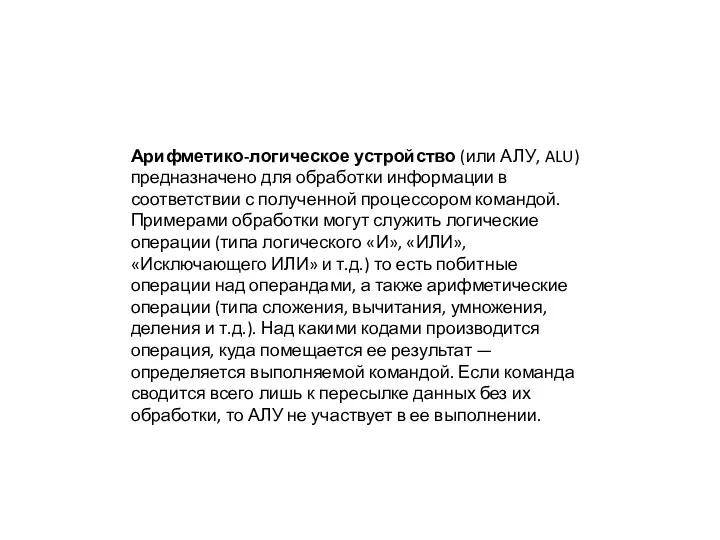 Арифметико-логическое устройство (или АЛУ, ALU) предназначено для обработки информации в соответствии с полученной процессором командой. Примерами обработки могут служить логические операции (типа логического «И», «ИЛИ», «Исключающего ИЛИ» и т.д.) то есть побитные операции над операндами, а также арифметические операции (типа сложения, вычитания, умножения, деления и т.д.). Над какими кодами производится операция, куда помещается ее результат — определяется выполняемой командой. Если команда сводится всего лишь к пересылке данных без их обработки, то АЛУ не участвует в ее выполнении.